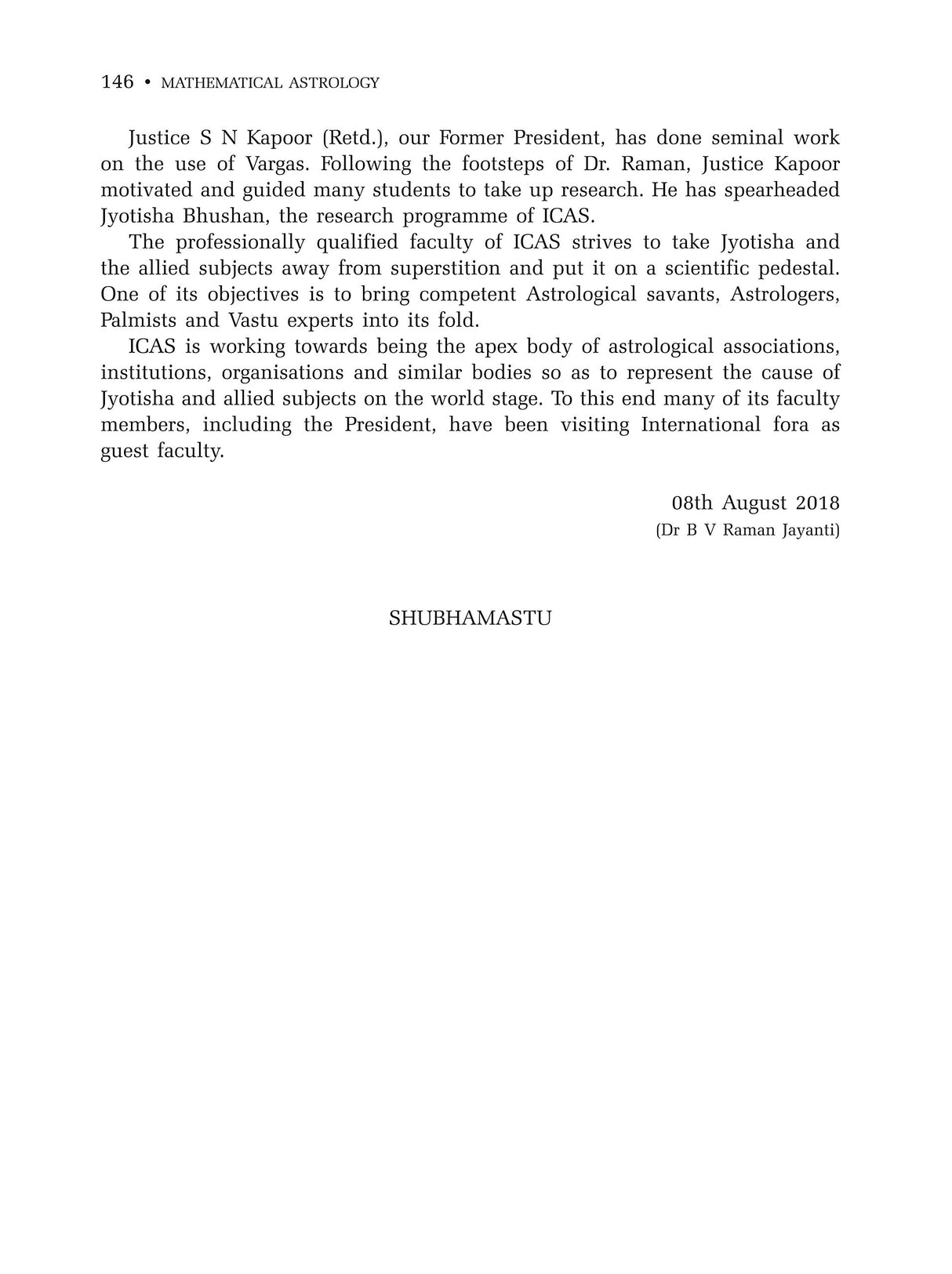 146 • MATHEMATICAL ASTROLOGY

Justice S N Kapoor (Retd.), our Former President, has done seminal work on the use of Vargas. Following the footsteps of Dr. Raman, Justice Kapoor motivated and guided many students to take up research. He has spearheaded Jyotisha Bhushan, the research programme of ICAS.

The professionally qualified faculty of ICAS strives to take Jyotisha and the allied subjects away from superstition and put it on a scientific pedestal. One of its objectives is to bring competent Astrological savants, Astrologers, Palmists and Vastu experts into its fold.

ICAS is working towards being the apex body of astrological associations, institutions, organisations and similar bodies so as to represent the cause of Jyotisha and allied subjects on the world stage. To this end many of its faculty members, including the President, have been visiting International fora as guest faculty.

08th August 2018
(Dr B V Raman Jayanti)

SHUBHAMASTU